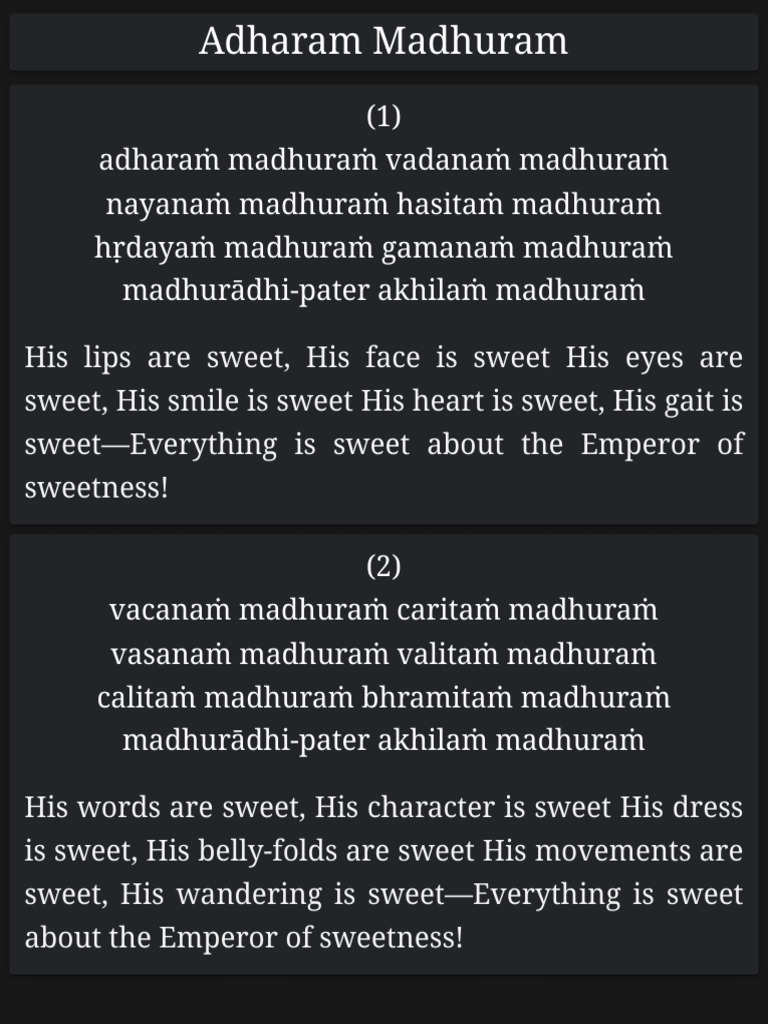 Adharam Madhuram

(1)
adharaṁ madhuraṁ vadanaṁ madhuraṁ
nayanaṁ madhuraṁ hasitaṁ madhuraṁ
hṛdayaṁ madhuraṁ gamanaṁ madhuraṁ
madhurādhi-pater akhilaṁ madhuraṁ

His lips are sweet, His face is sweet His eyes are sweet, His smile is sweet His heart is sweet, His gait is sweet—Everything is sweet about the Emperor of sweetness!

(2)
vacanaṁ madhuraṁ caritaṁ madhuraṁ
vasanaṁ madhuraṁ valitaṁ madhuraṁ
calitaṁ madhuraṁ bhramitaṁ madhuraṁ
madhurādhi-pater akhilaṁ madhuraṁ

His words are sweet, His character is sweet His dress is sweet, His belly-folds are sweet His movements are sweet, His wandering is sweet—Everything is sweet about the Emperor of sweetness!